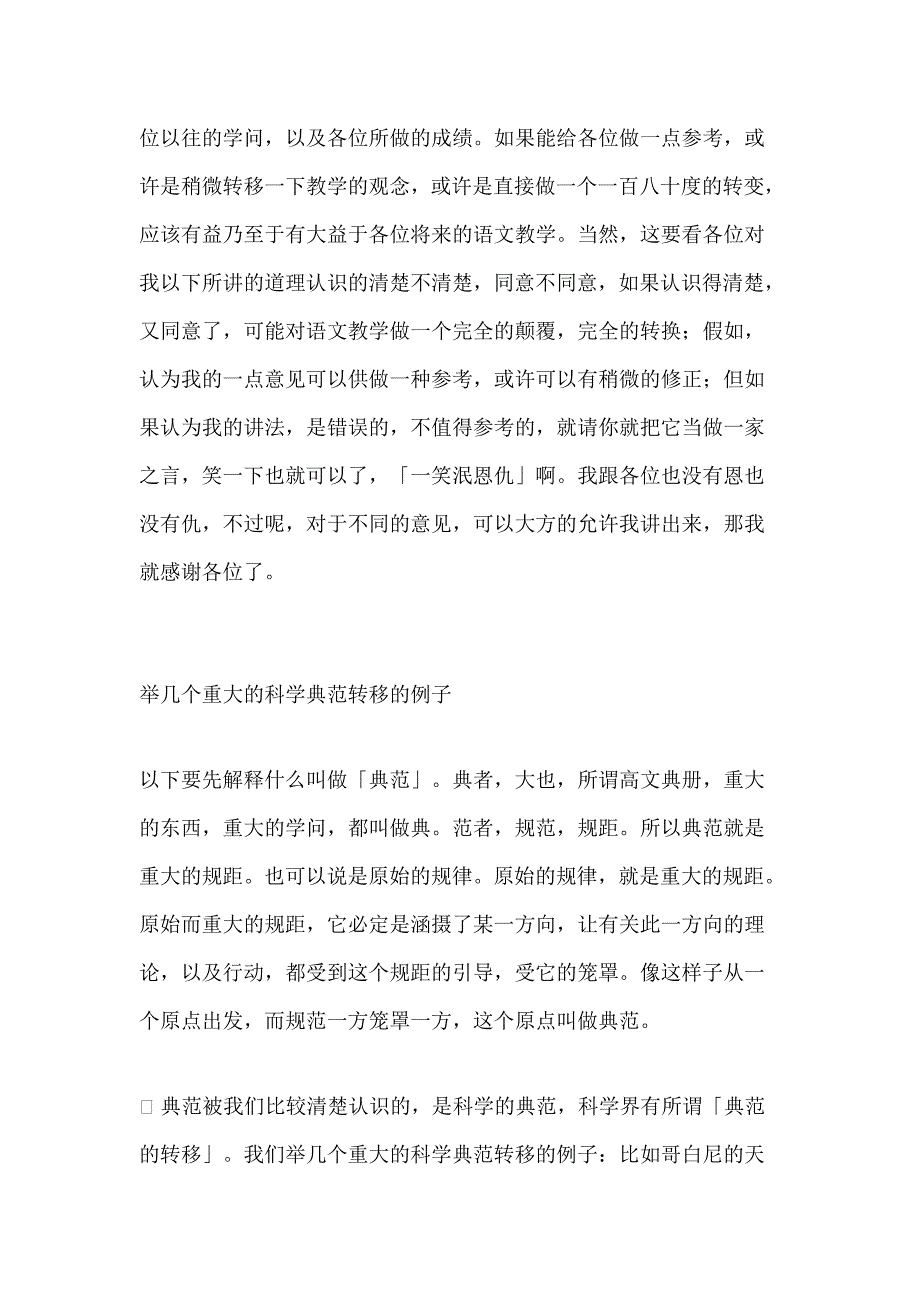 位以往的学问，以及各位所做的成绩。如果能给各位做一点参考，或许是稍微转移一下教学的观念，或许是直接做一个一百八十度的转变，应该有益乃至于有大益于各位将来的语文教学。当然，这要看各位对我以下所讲的道理认识的清楚不清楚，同意不同意，如果认识得清楚，又同意了，可能对语文教学做一个完全的颠覆，完全的转换；假如，认为我的一点意见可以供做一种参考，或许可以有稍微的修正；但如果认为我的讲法，是错误的，不值得参考的，就请你就把它当做一家之言，笑一下也就可以了，「一笑泯恩仇」啊。我跟各位也没有恩也没有仇，不过呢，对于不同的意见，可以大方的允许我讲出来，那我就感谢各位了。

举几个重大的科学典范转移的例子

以下要先解释什么叫做「典范」。典者，大也，所谓高文典册，重大的东西，重大的学问，都叫做典。范者，规范，规距。所以典范就是重大的规距。也可以说是原始的规律。原始的规律，就是重大的规距。原始而重大的规距，它必定是涵摄了某一方向，让有关此一方向的理论，以及行动，都受到这个规距的引导，受它的笼罩。像这样子从一个原点出发，而规范一方笼罩一方，这个原点叫做典范。

□ 典范被我们比较清楚认识的，是科学的典范，科学界有所谓「典范的转移」。我们举几个重大的科学典范转移的例子：比如哥白尼的天